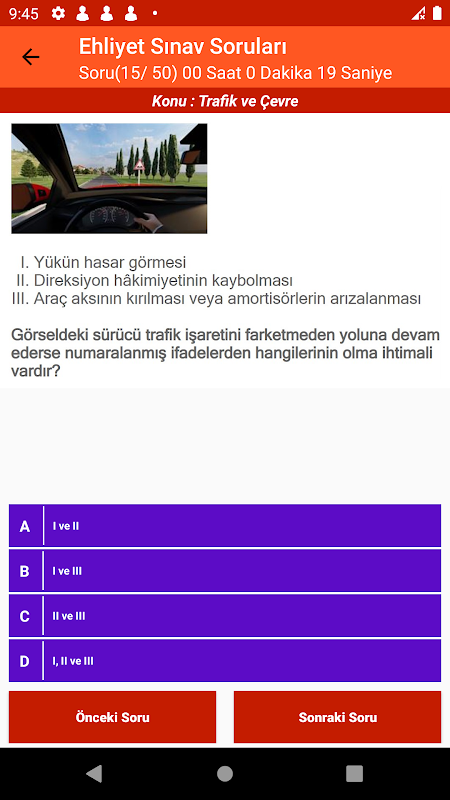 9:45

Ehliyet Sınav Soruları
Soru(15/ 50) 00 Saat 0 Dakika 19 Saniye

Konu : Trafik ve Çevre

I. Yükün hasar görmesi
II. Direksiyon hâkimiyetinin kaybolması
III. Araç aksının kırılması veya amortisörlerin arızalanması

Görseldeki sürücü trafik işaretini farketmeden yoluna devam ederse numaralanmış ifadelerden hangilerinin olma ihtimali vardır?

A I ve II
B I ve III
C II ve III
D I, II ve III

Önceki Soru
Sonraki Soru